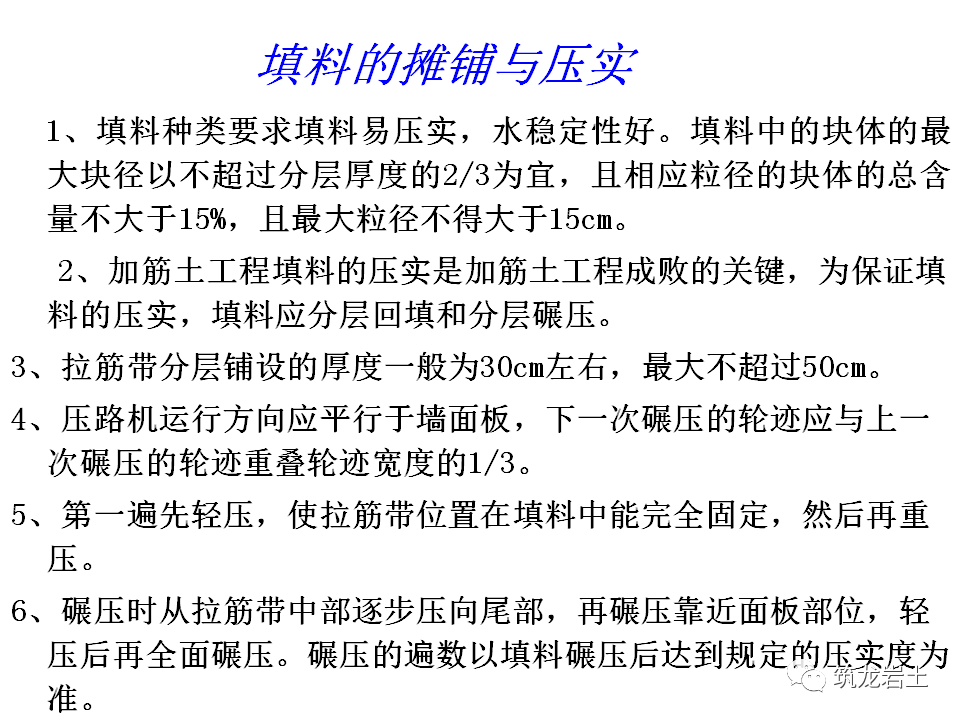 填料的摊铺与压实

1、填料种类要求填料易压实，水稳定性好。填料中的块体的最大块径以不超过分层厚度的2/3为宜，且相应粒径的块体的总含量不大于15%，且最大粒径不得大于15cm。

2、加筋土工程填料的压实是加筋土工程成败的关键，为保证填料的压实，填料应分层回填和分层碾压。

3、拉筋带分层铺设的厚度一般为30cm左右，最大不超过50cm。

4、压路机运行方向应平行于墙面板，下一次碾压的轮迹应与上一次碾压的轮迹重叠轮迹宽度的1/3。

5、第一遍先轻压，使拉筋带位置在填料中能完全固定，然后再重压。

6、碾压时从拉筋带中部逐步压向尾部，再碾压靠近面板部位，轻压后再全面碾压。碾压的遍数以填料碾压后达到规定的压实度为准。

筑龙岩土